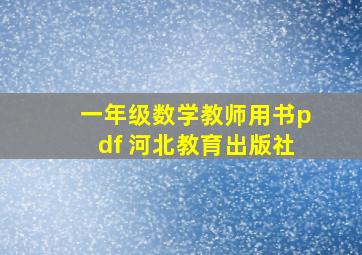 一年级数学教师用书pdf 河北教育出版社